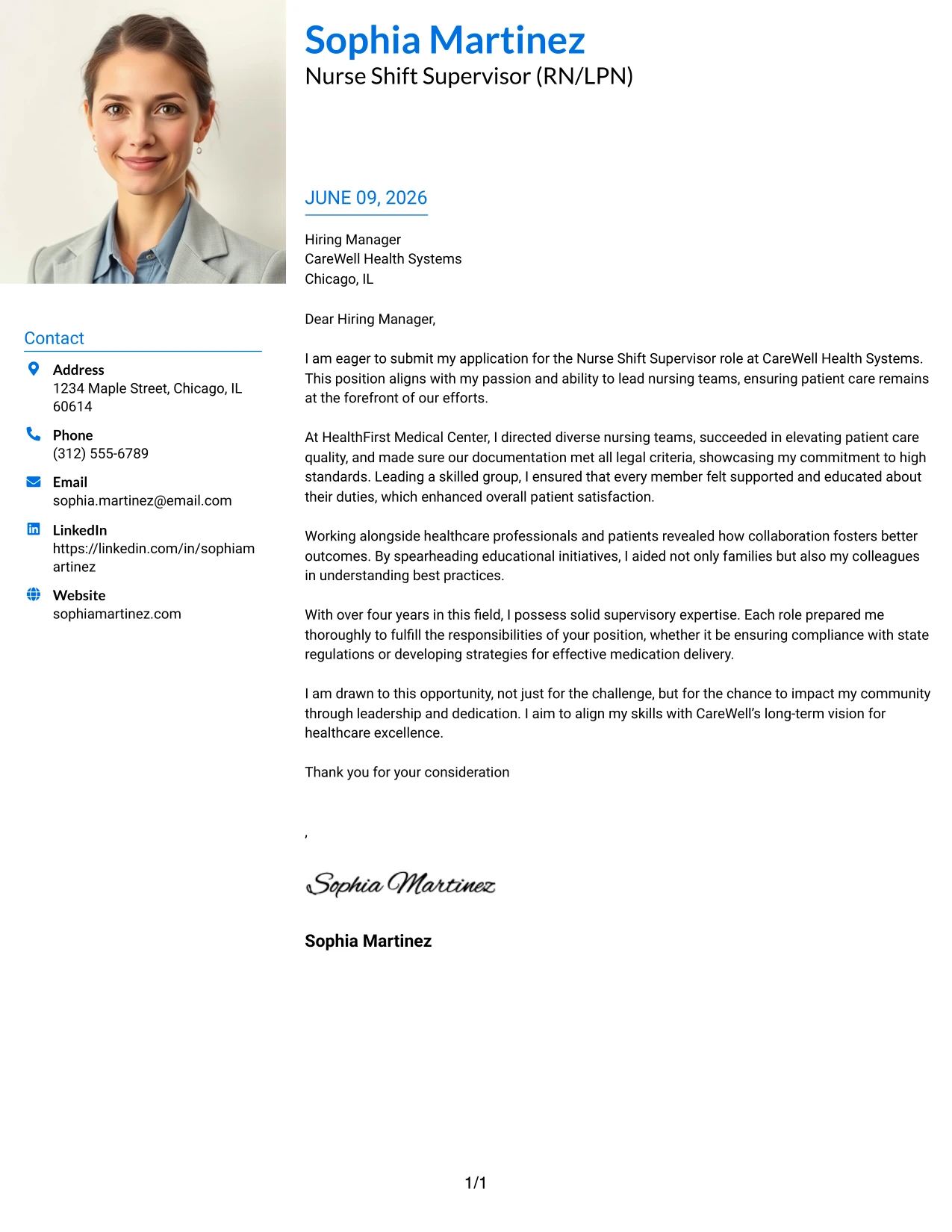 Sophia Martinez
Nurse Shift Supervisor (RN/LPN)

Contact

Address
1234 Maple Street, Chicago, IL 60614

Phone
(312) 555-6789

Email
sophia.martinez@email.com

LinkedIn
https://linkedin.com/in/sophiamartinez

Website
sophiamartinez.com

JUNE 09, 2026

Hiring Manager
CareWell Health Systems
Chicago, IL

Dear Hiring Manager,

I am eager to submit my application for the Nurse Shift Supervisor role at CareWell Health Systems. This position aligns with my passion and ability to lead nursing teams, ensuring patient care remains at the forefront of our efforts.

At HealthFirst Medical Center, I directed diverse nursing teams, succeeded in elevating patient care quality, and made sure our documentation met all legal criteria, showcasing my commitment to high standards. Leading a skilled group, I ensured that every member felt supported and educated about their duties, which enhanced overall patient satisfaction.

Working alongside healthcare professionals and patients revealed how collaboration fosters better outcomes. By spearheading educational initiatives, I aided not only families but also my colleagues in understanding best practices.

With over four years in this field, I possess solid supervisory expertise. Each role prepared me thoroughly to fulfill the responsibilities of your position, whether it be ensuring compliance with state regulations or developing strategies for effective medication delivery.

I am drawn to this opportunity, not just for the challenge, but for the chance to impact my community through leadership and dedication. I aim to align my skills with CareWell's long-term vision for healthcare excellence.

Thank you for your consideration

,

Sophia Martinez

Sophia Martinez

1/1